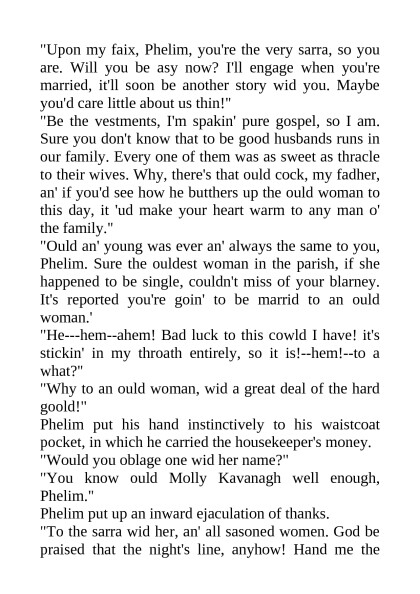 "Upon my faix, Phelim, you're the very sarra, so you are. Will you be asy now? I'll engage when you're married, it'll soon be another story wid you. Maybe you'd care little about us thin!"
"Be the vestments, I'm spakin' pure gospel, so I am. Sure you don't know that to be good husbands runs in our family. Every one of them was as sweet as thracle to their wives. Why, there's that ould cock, my fadher, an' if you'd see how he butthers up the ould woman to this day, it 'ud make your heart warm to any man o' the family."
"Ould an' young was ever an' always the same to you, Phelim. Sure the ouldest woman in the parish, if she happened to be single, couldn't miss of your blarney. It's reported you're goin' to be marrid to an ould woman.'
"He---hem--ahem! Bad luck to this cowld I have! it's stickin' in my throath entirely, so it is!--hem!--to a what?"
"Why to an ould woman, wid a great deal of the hard goold!"
Phelim put his hand instinctively to his waistcoat pocket, in which he carried the housekeeper's money.
"Would you oblage one wid her name?"
"You know ould Molly Kavanagh well enough, Phelim."
Phelim put up an inward ejaculation of thanks.
"To the sarra wid her, an' all sasoned women. God be praised that the night's line, anyhow! Hand me the